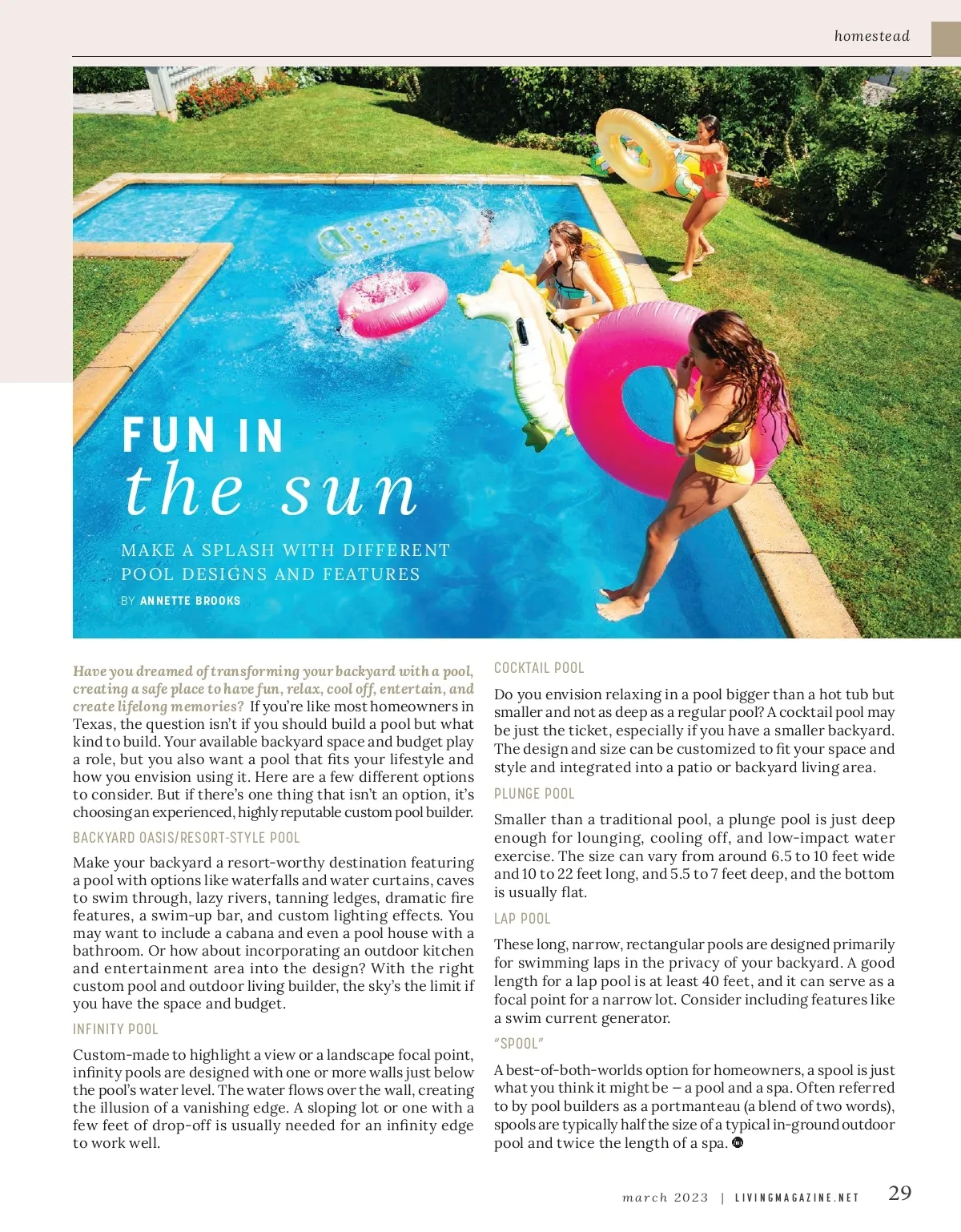 homestead

FUN IN
the sun

MAKE A SPLASH WITH DIFFERENT POOL DESIGNS AND FEATURES

BY ANNETTE BROOKS

Have you dreamed of transforming your backyard with a pool, creating a safe place to have fun, relax, cool off, entertain, and create lifelong memories? If you're like most homeowners in Texas, the question isn't if you should build a pool but what kind to build. Your available backyard space and budget play a role, but you also want a pool that fits your lifestyle and how you envision using it. Here are a few different options to consider. But if there's one thing that isn't an option, it's choosing an experienced, highly reputable custom pool builder.

BACKYARD OASIS/RESORT-STYLE POOL

Make your backyard a resort-worthy destination featuring a pool with options like waterfalls and water curtains, caves to swim through, lazy rivers, tanning ledges, dramatic fire features, a swim-up bar, and custom lighting effects. You may want to include a cabana and even a pool house with a bathroom. Or how about incorporating an outdoor kitchen and entertainment area into the design? With the right custom pool and outdoor living builder, the sky's the limit if you have the space and budget.

INFINITY POOL

Custom-made to highlight a view or a landscape focal point, infinity pools are designed with one or more walls just below the pool's water level. The water flows over the wall, creating the illusion of a vanishing edge. A sloping lot or one with a few feet of drop-off is usually needed for an infinity edge to work well.

COCKTAIL POOL

Do you envision relaxing in a pool bigger than a hot tub but smaller and not as deep as a regular pool? A cocktail pool may be just the ticket, especially if you have a smaller backyard. The design and size can be customized to fit your space and style and integrated into a patio or backyard living area.

PLUNGE POOL

Smaller than a traditional pool, a plunge pool is just deep enough for lounging, cooling off, and low-impact water exercise. The size can vary from around 6.5 to 10 feet wide and 10 to 22 feet long, and 5.5 to 7 feet deep, and the bottom is usually flat.

LAP POOL

These long, narrow, rectangular pools are designed primarily for swimming laps in the privacy of your backyard. A good length for a lap pool is at least 40 feet, and it can serve as a focal point for a narrow lot. Consider including features like a swim current generator.

"SPOOL"

A best-of-both-worlds option for homeowners, a spool is just what you think it might be — a pool and a spa. Often referred to by pool builders as a portmanteau (a blend of two words), spools are typically half the size of a typical in-ground outdoor pool and twice the length of a spa.

march 2023 | LIVINGMAGAZINE.NET 29